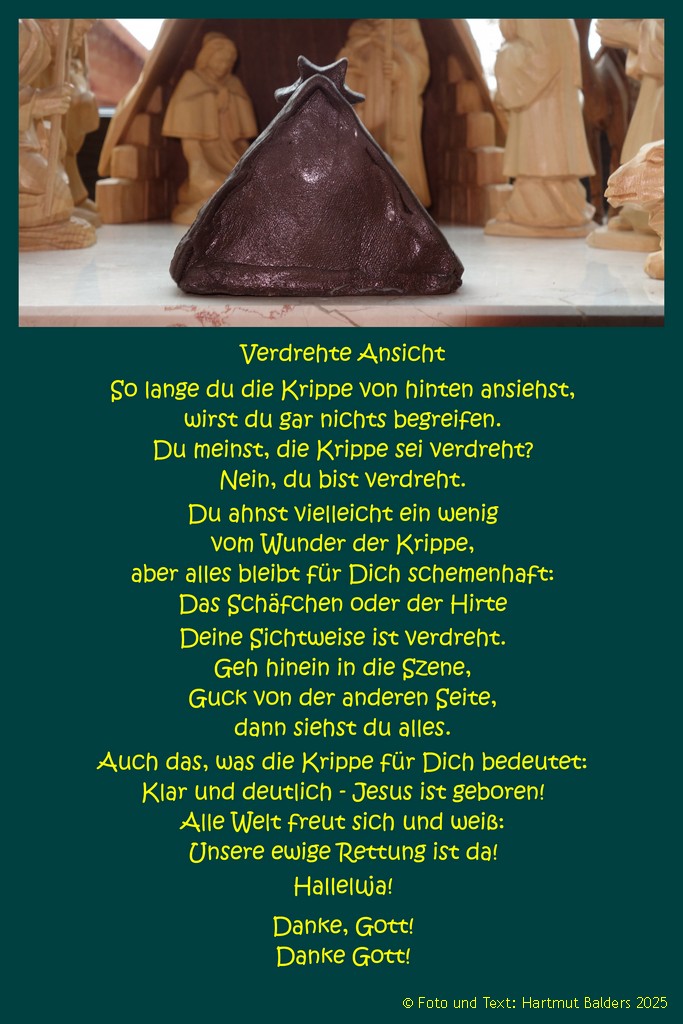 Verdrehte Ansicht

So lange du die Krippe von hinten ansiehst,
wirst du gar nichts begreifen.
Du meinst, die Krippe sei verdreht?
Nein, du bist verdreht.

Du ahnst vielleicht ein wenig
vom Wunder der Krippe,
aber alles bleibt für Dich schemenhaft:
Das Schäfchen oder der Hirte

Deine Sichtweise ist verdreht.
Geh hinein in die Szene,
Guck von der anderen Seite,
dann siehst du alles.

Auch das, was die Krippe für Dich bedeutet:
Klar und deutlich - Jesus ist geboren!
Alle Welt freut sich und weiß:
Unsere ewige Rettung ist da!

Halleluja!

Danke, Gott!
Danke Gott!

© Foto und Text: Hartmut Balders 2025